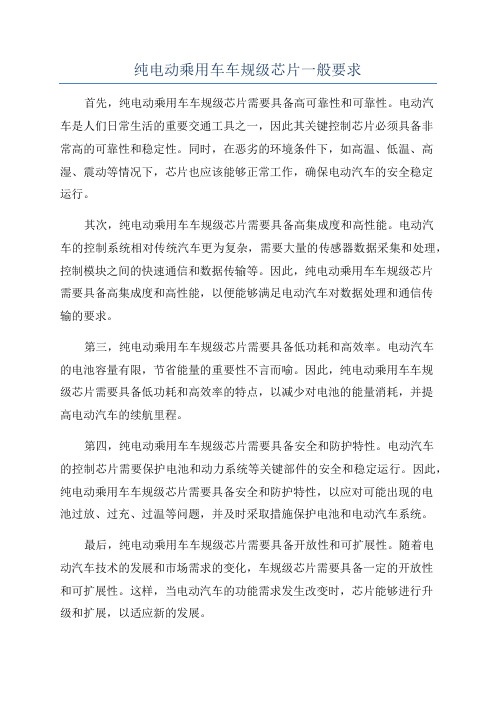 纯电动乘用车车规级芯片一般要求

首先，纯电动乘用车车规级芯片需要具备高可靠性和可靠性。电动汽车是人们日常生活的重要交通工具之一，因此其关键控制芯片必须具备非常高的可靠性和稳定性。同时，在恶劣的环境条件下，如高温、低温、高湿、震动等情况下，芯片也应该能够正常工作，确保电动汽车的安全稳定运行。

其次，纯电动乘用车车规级芯片需要具备高集成度和高性能。电动汽车的控制系统相对传统汽车更为复杂，需要大量的传感器数据采集和处理，控制模块之间的快速通信和数据传输等。因此，纯电动乘用车车规级芯片需要具备高集成度和高性能，以便能够满足电动汽车对数据处理和通信传输的要求。

第三，纯电动乘用车车规级芯片需要具备低功耗和高效率。电动汽车的电池容量有限，节省能量的重要性不言而喻。因此，纯电动乘用车车规级芯片需要具备低功耗和高效率的特点，以减少对电池的能量消耗，并提高电动汽车的续航里程。

第四，纯电动乘用车车规级芯片需要具备安全和防护特性。电动汽车的控制芯片需要保护电池和动力系统等关键部件的安全和稳定运行。因此，纯电动乘用车车规级芯片需要具备安全和防护特性，以应对可能出现的电池过放、过充、过温等问题，并及时采取措施保护电池和电动汽车系统。

最后，纯电动乘用车车规级芯片需要具备开放性和可扩展性。随着电动汽车技术的发展和市场需求的变化，车规级芯片需要具备一定的开放性和可扩展性。这样，当电动汽车的功能需求发生改变时，芯片能够进行升级和扩展，以适应新的发展。